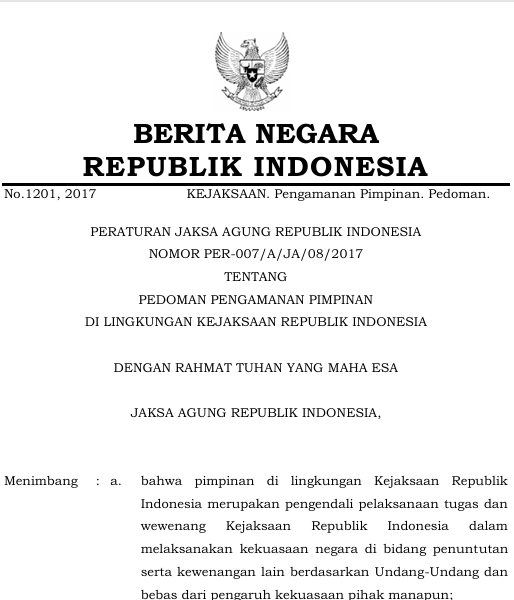 BERITA NEGARA
REPUBLIK INDONESIA

No.1201, 2017 KEJAKSAAN. Pengamanan Pimpinan. Pedoman.

PERATURAN JAKSA AGUNG REPUBLIK INDONESIA
NOMOR PER-007/A/JA/08/2017
TENTANG
PEDOMAN PENGAMANAN PIMPINAN
DI LINGKUNGAN KEJAKSAAN REPUBLIK INDONESIA

DENGAN RAHMAT TUHAN YANG MAHA ESA

JAKSA AGUNG REPUBLIK INDONESIA,

Menimbang : a. bahwa pimpinan di lingkungan Kejaksaan Republik Indonesia merupakan pengendali pelaksanaan tugas dan wewenang Kejaksaan Republik Indonesia dalam melaksanakan kekuasaan negara di bidang penuntutan serta kewenangan lain berdasarkan Undang-Undang dan bebas dari pengaruh kekuasaan pihak manapun;